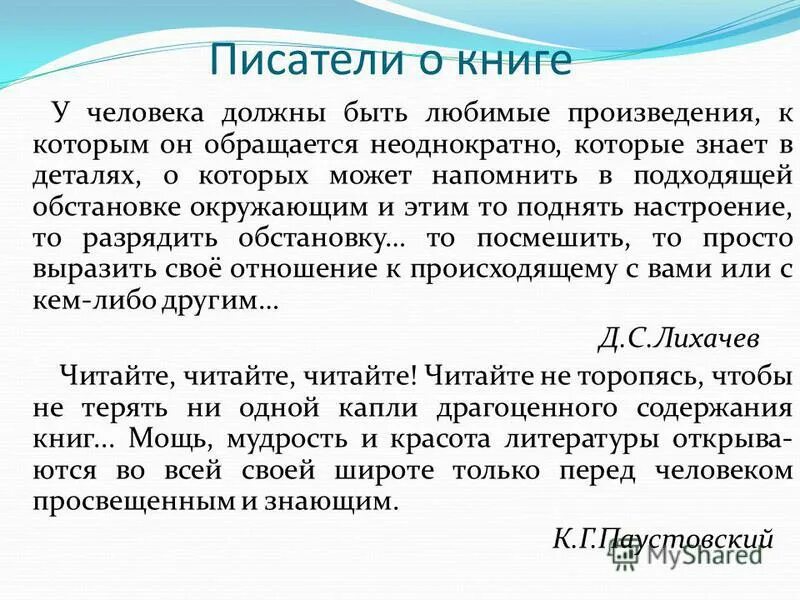 Писатели о книге

У человека должны быть любимые произведения, к которым он обращается неоднократно, которые знает в деталях, о которых может напомнить в подходящей обстановке окружающим и этим то поднять настроение, то разрядить обстановку… то посмешить, то просто выразить своё отношение к происходящему с вами или с кем-либо другим…

Д.С.Лихачев

Читайте, читайте, читайте! Читайте не торопясь, чтобы не терять ни одной капли драгоценного содержания книг… Мощь, мудрость и красота литературы открываются во всей своей широте только перед человеком просвещенным и знающим.

К.Г.Паустовский

MyShared